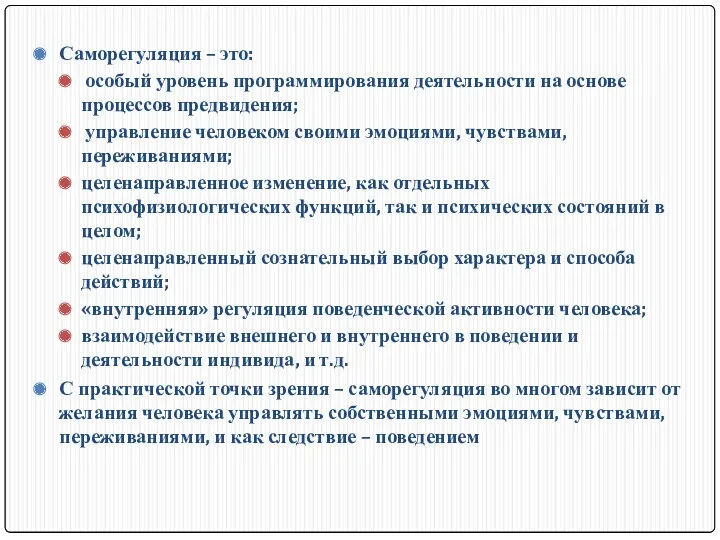 Саморегуляция – это:

особый уровень программирования деятельности на основе процессов предвидения;

управление человеком своими эмоциями, чувствами, переживаниями;

целенаправленное изменение, как отдельных психофизиологических функций, так и психических состояний в целом;

целенаправленный сознательный выбор характера и способа действий;

«внутренняя» регуляция поведенческой активности человека;

взаимодействие внешнего и внутреннего в поведении и деятельности индивида, и т.д.

С практической точки зрения – саморегуляция во многом зависит от желания человека управлять собственными эмоциями, чувствами, переживаниями, и как следствие – поведением